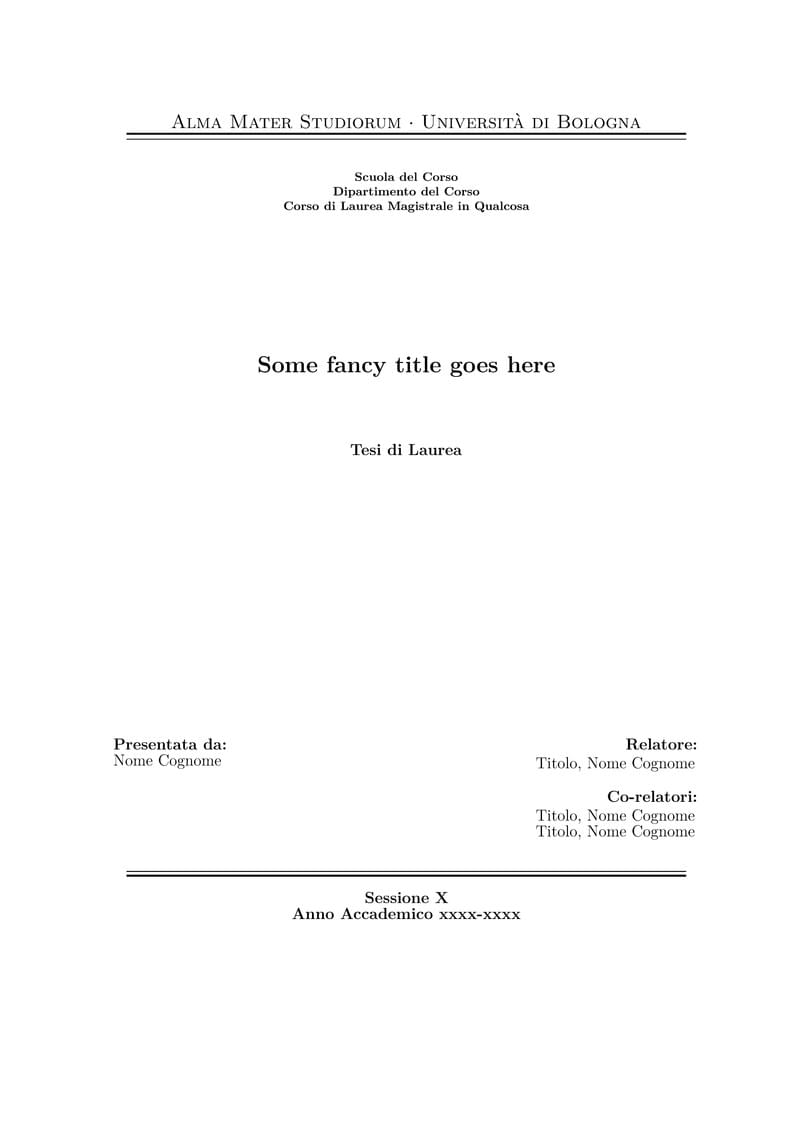 Alma Mater Studiorum · Università di Bologna

Scuola del Corso
Dipartimento del Corso
Corso di Laurea Magistrale in Qualcosa

Some fancy title goes here

Tesi di Laurea

Presentata da:
Nome Cognome

Relatore:
Titolo, Nome Cognome

Co-relatori:
Titolo, Nome Cognome
Titolo, Nome Cognome

Sessione X
Anno Accademico xxxx-xxxx